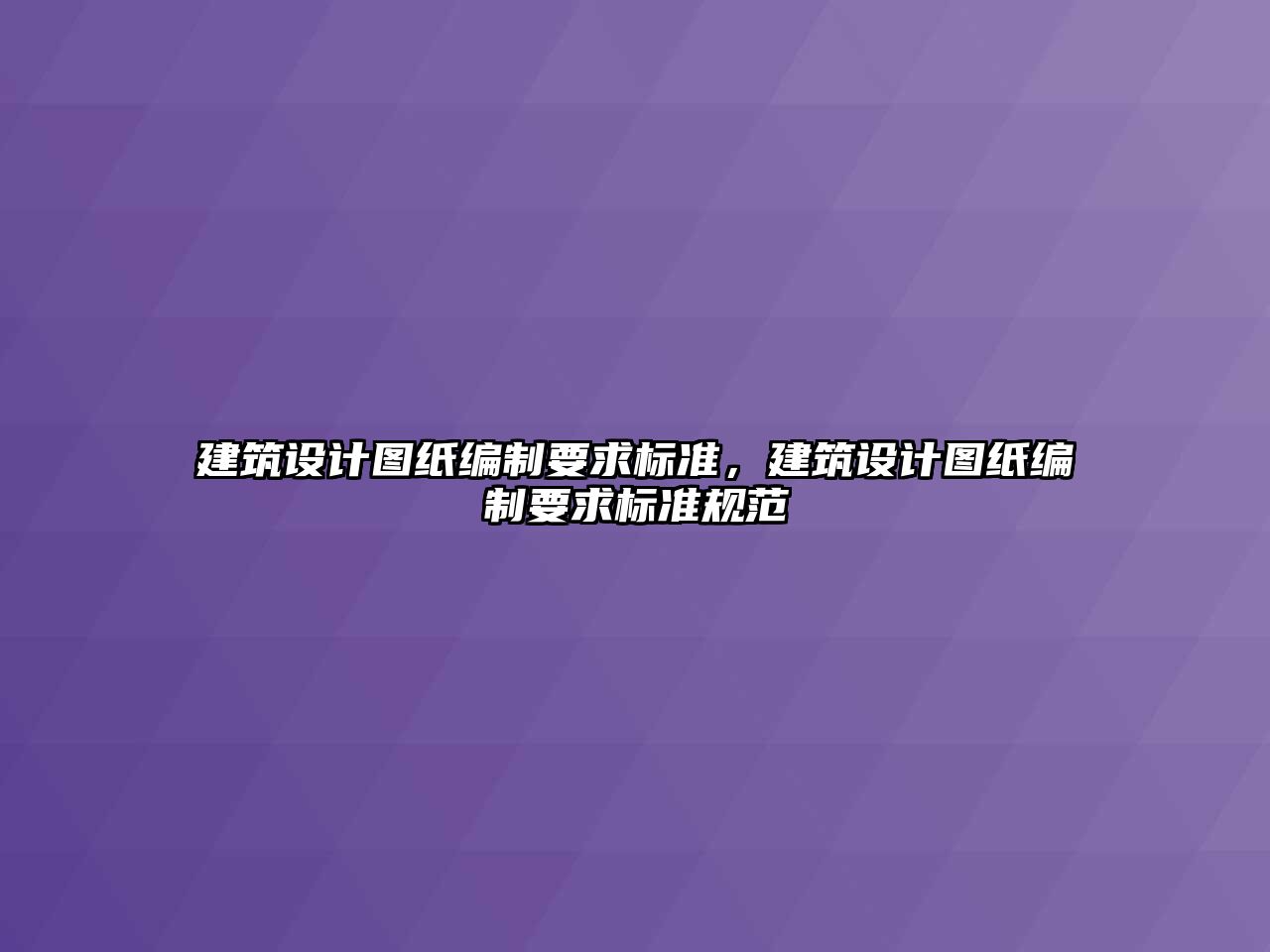 建筑设计图纸编制要求标准，建筑设计图纸编制要求标准规范